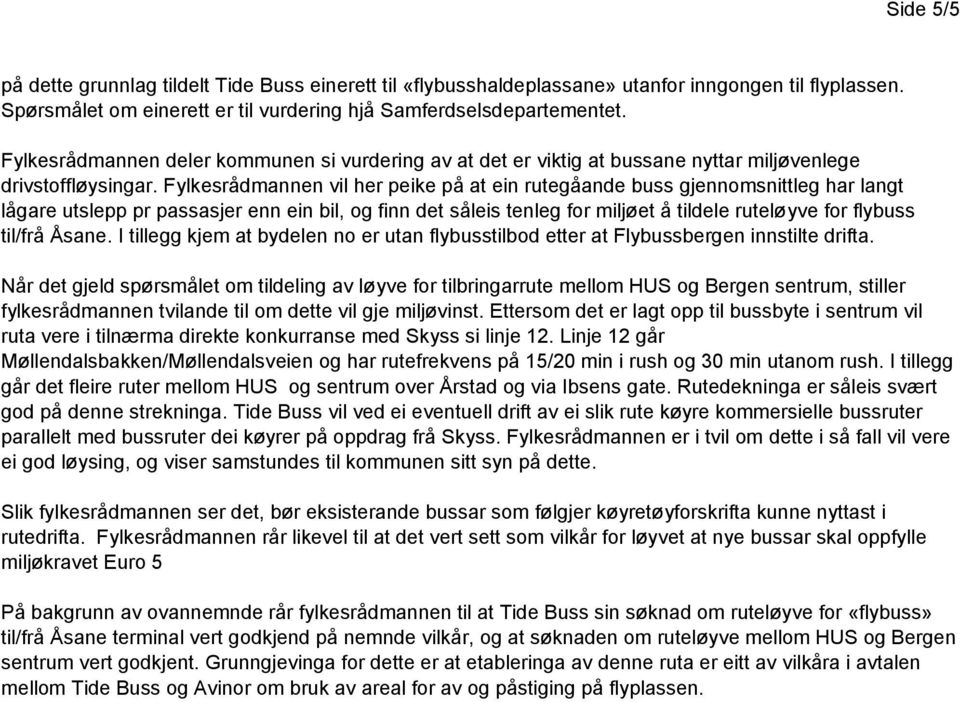 Side 5/5

på dette grunnlag tildelt Tide Buss einerett til «flybusshaldeplassane» utanfor inngongen til flyplassen. Spørsmålet om einerett er til vurdering hjå Samferdselsdepartementet.

Fylkesrådmannen deler kommunen si vurdering av at det er viktig at bussane nyttar miljøvenlege drivstoffløysingar. Fylkesrådmannen vil her peike på at ein rutegåande buss gjennomsnittleg har langt lågare utslepp pr passasjer enn ein bil, og finn det såleis tenleg for miljøet å tildele ruteløyve for flybuss til/frå Åsane. I tillegg kjem at bydelen no er utan flybusstilbod etter at Flybussbergen innstilte drifta.

Når det gjeld spørsmålet om tildeling av løyve for tilbringarrute mellom HUS og Bergen sentrum, stiller fylkesrådmannen tvilande til om dette vil gje miljøvinst. Ettersom det er lagt opp til bussbyte i sentrum vil ruta vere i tilnærma direkte konkurranse med Skyss si linje 12. Linje 12 går Møllendalsbakken/Møllendalsveien og har rutefrekvens på 15/20 min i rush og 30 min utanom rush. I tillegg går det fleire ruter mellom HUS og sentrum over Årstad og via Ibsens gate. Rutedekninga er såleis svært god på denne strekninga. Tide Buss vil ved ei eventuell drift av ei slik rute køyre kommersielle bussruter parallelt med bussruter dei køyrer på oppdrag frå Skyss. Fylkesrådmannen er i tvil om dette i så fall vil vere ei god løysing, og viser samstundes til kommunen sitt syn på dette.

Slik fylkesrådmannen ser det, bør eksisterande bussar som følgjer køyretøyforskrifta kunne nyttast i rutedrifta. Fylkesrådmannen rår likevel til at det vert sett som vilkår for løyvet at nye bussar skal oppfylle miljøkravet Euro 5

På bakgrunn av ovannemnde rår fylkesrådmannen til at Tide Buss sin søknad om ruteløyve for «flybuss» til/frå Åsane terminal vert godkjend på nemnde vilkår, og at søknaden om ruteløyve mellom HUS og Bergen sentrum vert godkjent. Grunngjevinga for dette er at etableringa av denne ruta er eitt av vilkåra i avtalen mellom Tide Buss og Avinor om bruk av areal for av og påstiging på flyplassen.